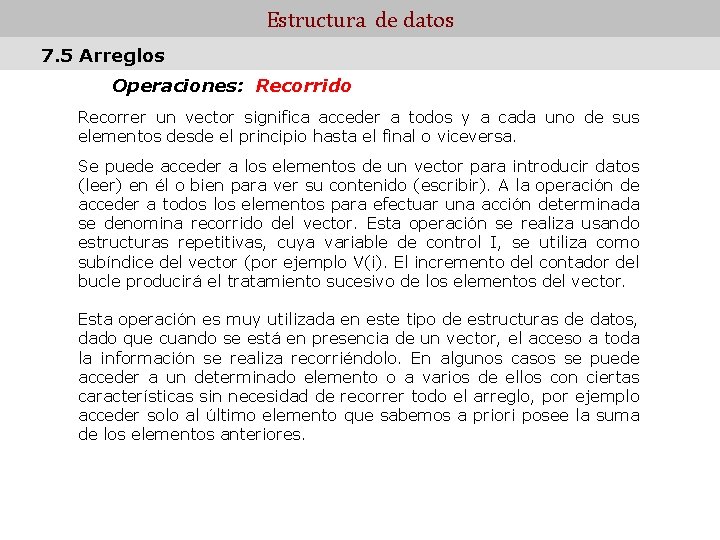 Estructura de datos

7.5 Arreglos

Operaciones: Recorrido

Recorrer un vector significa acceder a todos y a cada uno de sus elementos desde el principio hasta el final o viceversa.

Se puede acceder a los elementos de un vector para introducir datos (leer) en él o bien para ver su contenido (escribir). A la operación de acceder a todos los elementos para efectuar una acción determinada se denomina recorrido del vector. Esta operación se realiza usando estructuras repetitivas, cuya variable de control I, se utiliza como subíndice del vector (por ejemplo V(i). El incremento del contador del bucle producirá el tratamiento sucesivo de los elementos del vector.

Esta operación es muy utilizada en este tipo de estructuras de datos, dado que cuando se está en presencia de un vector, el acceso a toda la información se realiza recorriéndolo. En algunos casos se puede acceder a un determinado elemento o a varios de ellos con ciertas características sin necesidad de recorrer todo el arreglo, por ejemplo acceder solo al último elemento que sabemos a priori posee la suma de los elementos anteriores.